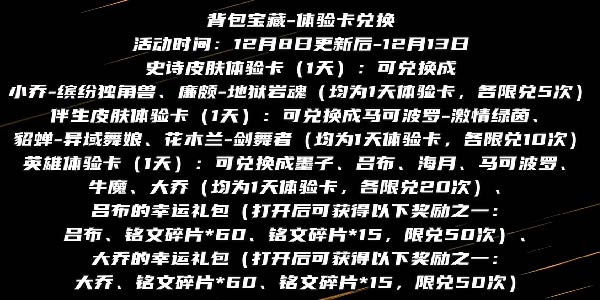 背包宝藏-体验卡兑换
活动时间：12月8日更新后-12月13日
史诗皮肤体验卡（1天）：可兑换成
小乔-缤纷独角兽、廉颇-地狱岩魂（均为1天体验卡，各限兑5次）
伴生皮肤体验卡（1天）：可兑换成马可波罗-激情绿茵、
貂蝉-异域舞娘、花木兰-剑舞者（均为1天体验卡，各限兑10次）
英雄体验卡（1天）：可兑换成墨子、吕布、海月、马可波罗、
牛魔、大乔（均为1天体验卡，各限兑20次）、
吕布的幸运礼包（打开后可获得以下奖励之一：
吕布、铭文碎片*60、铭文碎片*15，限兑50次）、
大乔的幸运礼包（打开后可获得以下奖励之一：
大乔、铭文碎片*60、铭文碎片*15，限兑50次）